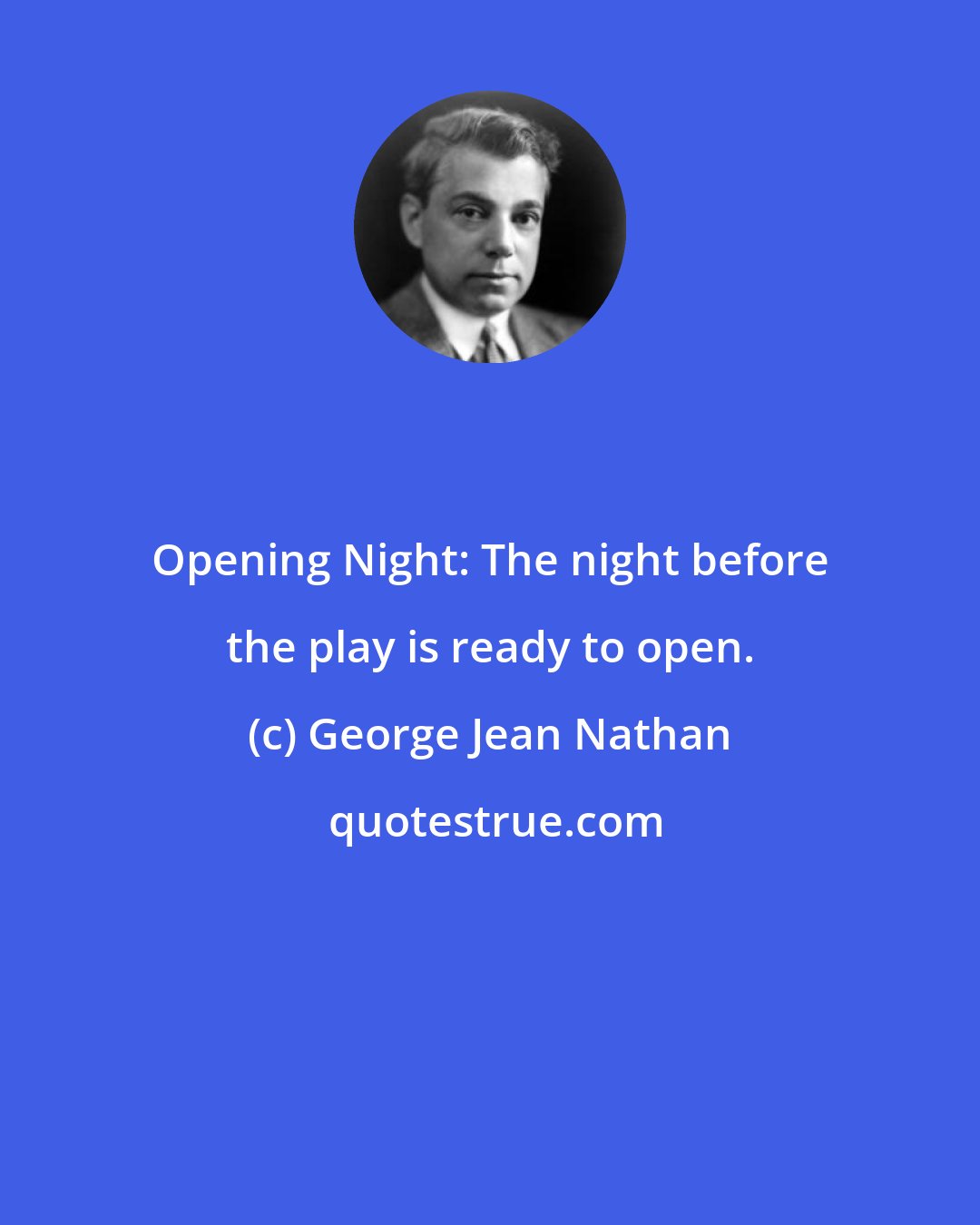 Opening Night: The night before the play is ready to open.

(c) George Jean Nathan

quotestrue.com